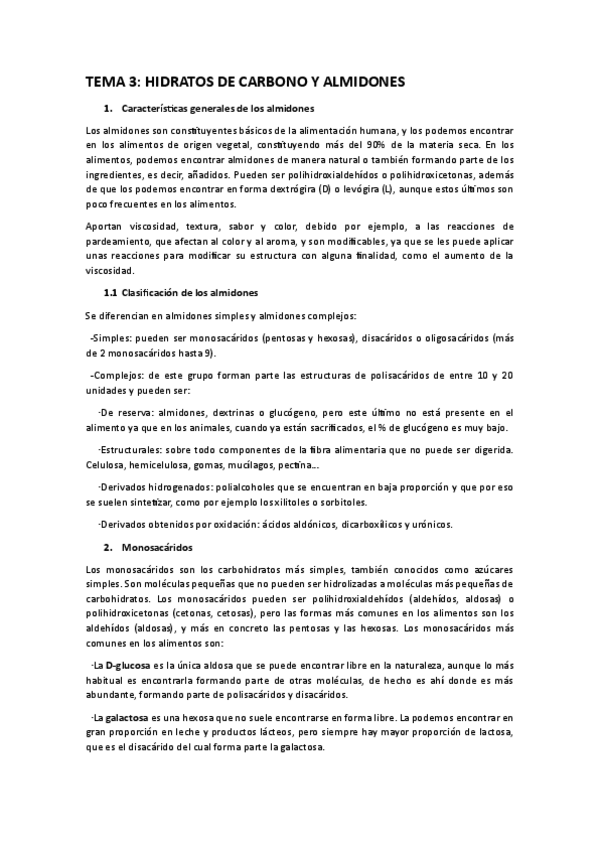 TEMA 3: HIDRATOS DE CARBONO Y ALMIDONES

1. Características generales de los almidones

Los almidones son constituyentes básicos de la alimentación humana, y los podemos encontrar en los alimentos de origen vegetal, constituyendo más del 90% de la materia seca. En los alimentos, podemos encontrar almidones de manera natural o también formando parte de los ingredientes, es decir, añadidos. Pueden ser polihidroxialdehídos o polihidroxicetonas, además de que los podemos encontrar en forma dextrógira (D) o levógira (L), aunque estos últimos son poco frecuentes en los alimentos.

Aportan viscosidad, textura, sabor y color, debido por ejemplo, a las reacciones de pardeamiento, que afectan al color y al aroma, y son modificables, ya que se les puede aplicar unas reacciones para modificar su estructura con alguna finalidad, como el aumento de la viscosidad.

1.1 Clasificación de los almidones

Se diferencian en almidones simples y almidones complejos:

-Simples: pueden ser monosacáridos (pentosas y hexosas), disacáridos o oligosacáridos (más de 2 monosacáridos hasta 9).

-Complejos: de este grupo forman parte las estructuras de polisacáridos de entre 10 y 20 unidades y pueden ser:

·De reserva: almidones, dextrinas o glucógeno, pero este último no está presente en el alimento ya que en los animales, cuando ya están sacrificados, el % de glucógeno es muy bajo.

·Estructurales: sobre todo componentes de la fibra alimentaria que no puede ser digerida. Celulosa, hemicelulosa, gomas, mucílagos, pectina...

·Derivados hidrogenados: polialcoholes que se encuentran en baja proporción y que por eso se suelen sintetizar, como por ejemplo los xilitoles o sorbitoles.

·Derivados obtenidos por oxidación: ácidos aldónicos, dicarboxílicos y urónicos.

2. Monosacáridos

Los monosacáridos son los carbohidratos más simples, también conocidos como azúcares simples. Son moléculas pequeñas que no pueden ser hidrolizadas a moléculas más pequeñas de carbohidratos. Los monosacáridos pueden ser polihidroxialdehídos (aldehídos, aldosas) o polihidroxicetonas (cetonas, cetosas), pero las formas más comunes en los alimentos son los aldehídos (aldosas), y más en concreto las pentosas y las hexosas. Los monosacáridos más comunes en los alimentos son:

·La D-glucosa es la única aldosa que se puede encontrar libre en la naturaleza, aunque lo más habitual es encontrarla formando parte de otras moléculas, de hecho es ahí donde es más abundante, formando parte de polisacáridos y disacáridos.

·La galactosa es una hexosa que no suele encontrarse en forma libre. La podemos encontrar en gran proporción en leche y productos lácteos, pero siempre hay mayor proporción de lactosa, que es el disacárido del cual forma parte la galactosa.